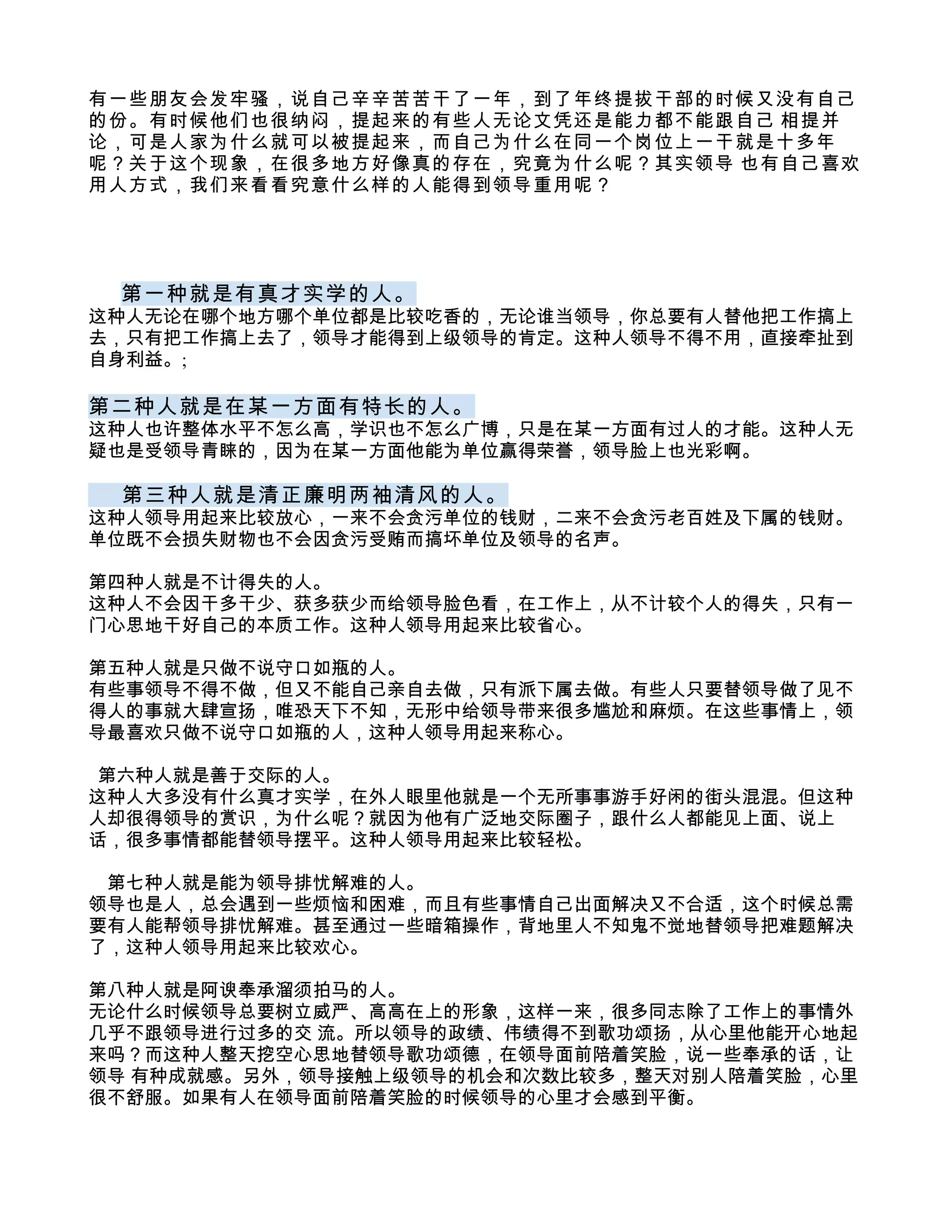 有一些朋友会发牢骚，说自己辛辛苦苦干了一年，到了年终提拔干部的时候又没有自己的份。有时候他们也很纳闷，提起来的有些人无论文凭还是能力都不能跟自己 相提并论，可是人家为什么就可以被提起来，而自己为什么在同一个岗位上一干就是十多年呢？关于这个现象，在很多地方好像真的存在，究竟为什么呢？其实领导 也有自己喜欢用人方式，我们来看看究意什么样的人能得到领导重用呢？

第一种就是有真才实学的人。
这种人无论在哪个地方哪个单位都是比较吃香的，无论谁当领导，你总要有人替他把工作搞上去，只有把工作搞上去了，领导才能得到上级领导的肯定。这种人领导不得不用，直接牵扯到自身利益。;

第二种人就是在某一方面有特长的人。
这种人也许整体水平不怎么高，学识也不怎么广博，只是在某一方面有过人的才能。这种人无疑也是受领导青睐的，因为在某一方面他能为单位赢得荣誉，领导脸上也光彩啊。

第三种人就是清正廉明两袖清风的人。
这种人领导用起来比较放心，一来不会贪污单位的钱财，二来不会贪污老百姓及下属的钱财。单位既不会损失财物也不会因贪污受贿而搞坏单位及领导的名声。

第四种人就是不计得失的人。
这种人不会因干多干少、获多获少而给领导脸色看，在工作上，从不计较个人的得失，只有一门心思地干好自己的本质工作。这种人领导用起来比较省心。

第五种人就是只做不说守口如瓶的人。
有些事领导不得不做，但又不能自己亲自去做，只有派下属去做。有些人只要替领导做了见不得人的事就大肆宣扬，唯恐天下不知，无形中给领导带来很多尴尬和麻烦。在这些事情上，领导最喜欢只做不说守口如瓶的人，这种人领导用起来称心。

第六种人就是善于交际的人。
这种人大多没有什么真才实学，在外人眼里他就是一个无所事事游手好闲的街头混混。但这种人却很得领导的赏识，为什么呢？就因为他有广泛地交际圈子，跟什么人都能见上面、说上话，很多事情都能替领导摆平。这种人领导用起来比较轻松。

第七种人就是能为领导排忧解难的人。
领导也是人，总会遇到一些烦恼和困难，而且有些事情自己出面解决又不合适，这个时候总需要有人能帮领导排忧解难。甚至通过一些暗箱操作，背地里人不知鬼不觉地替领导把难题解决了，这种人领导用起来比较欢心。

第八种人就是阿谀奉承溜须拍马的人。
无论什么时候领导总要树立威严、高高在上的形象，这样一来，很多同志除了工作上的事情外几乎不跟领导进行过多的交 流。所以领导的政绩、伟绩得不到歌功颂扬，从心里他能开心地起来吗？而这种人整天挖空心思地替领导歌功颂德，在领导面前陪着笑脸，说一些奉承的话，让领导 有种成就感。另外，领导接触上级领导的机会和次数比较多，整天对别人陪着笑脸，心里很不舒服。如果有人在领导面前陪着笑脸的时候领导的心里才会感到平衡。